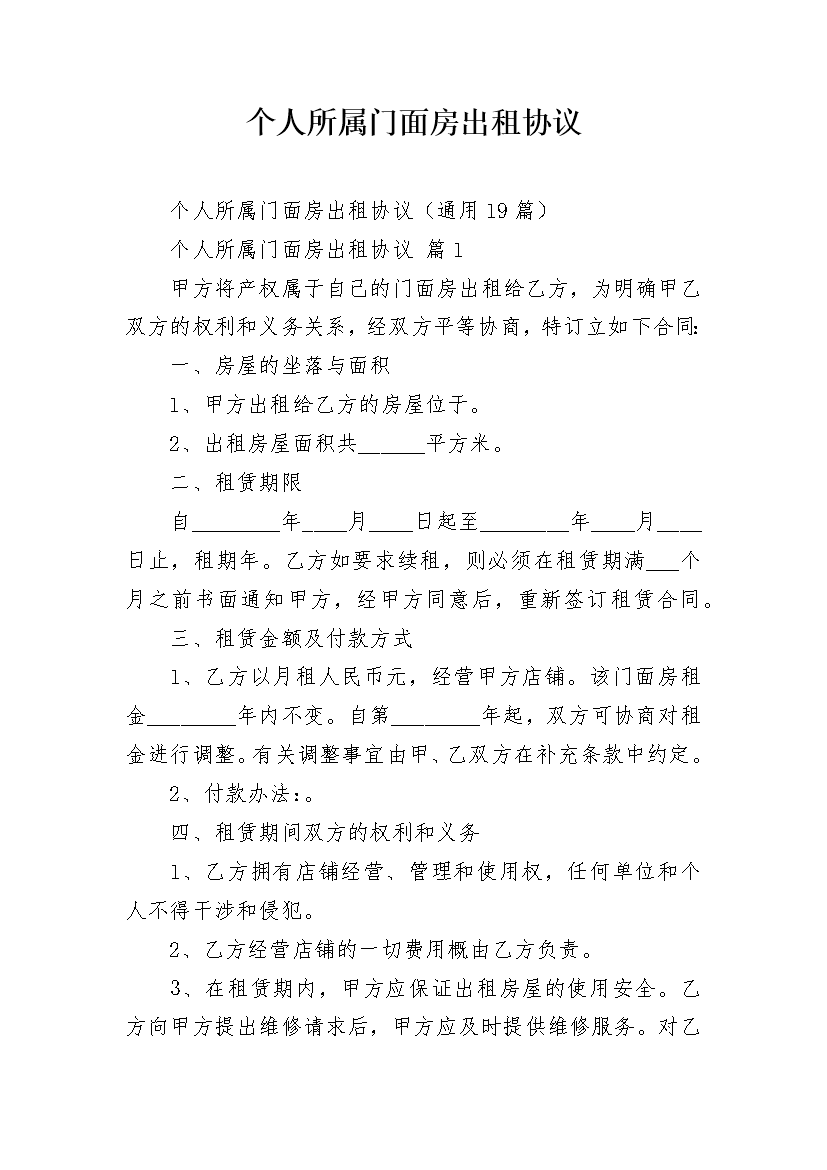 个人所属门面房出租协议

个人所属门面房出租协议（通用19篇）

个人所属门面房出租协议 篇1

甲方将产权属于自己的门面房出租给乙方，为明确甲乙双方的权利和义务关系，经双方平等协商，特订立如下合同：

一、房屋的坐落与面积

1、甲方出租给乙方的房屋位于。

2、出租房屋面积共______平方米。

二、租赁期限

自________年____月____日起至________年____月____日止，租期年。乙方如要求续租，则必须在租赁期满___个月之前书面通知甲方，经甲方同意后，重新签订租赁合同。

三、租赁金额及付款方式

1、乙方以月租人民币元，经营甲方店铺。该门面房租金________年内不变。自第________年起，双方可协商对租金进行调整。有关调整事宜由甲、乙双方在补充条款中约定。

2、付款办法：。

四、租赁期间双方的权利和义务

1、乙方拥有店铺经营、管理和使用权，任何单位和个人不得干涉和侵犯。

2、乙方经营店铺的一切费用概由乙方负责。

3、在租赁期内，甲方应保证出租房屋的使用安全。乙方向甲方提出维修请求后，甲方应及时提供维修服务。对乙